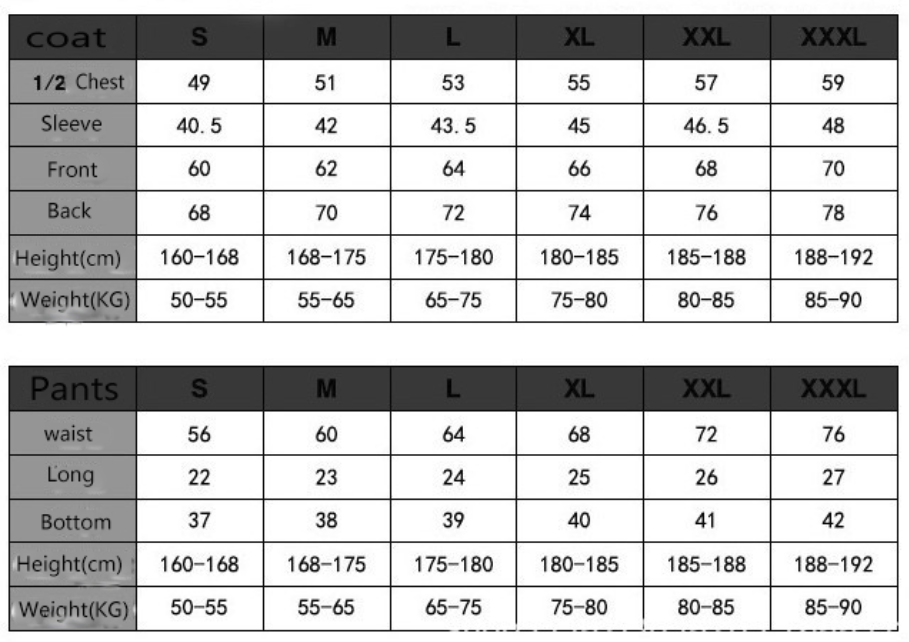 | coat | S | M | L | XL | XXL | XXXL |
|---|---|---|---|---|---|---|
| 1/2 Chest | 49 | 51 | 53 | 55 | 57 | 59 |
| Sleeve | 40.5 | 42 | 43.5 | 45 | 46.5 | 48 |
| Front | 60 | 62 | 64 | 66 | 68 | 70 |
| Back | 68 | 70 | 72 | 74 | 76 | 78 |
| Height(cm) | 160-168 | 168-175 | 175-180 | 180-185 | 185-188 | 188-192 |
| Weight(KG) | 50-55 | 55-65 | 65-75 | 75-80 | 80-85 | 85-90 |

| Pants | S | M | L | XL | XXL | XXXL |
|---|---|---|---|---|---|---|
| waist | 56 | 60 | 64 | 68 | 72 | 76 |
| Long | 22 | 23 | 24 | 25 | 26 | 27 |
| Bottom | 37 | 38 | 39 | 40 | 41 | 42 |
| Height(cm) | 160-168 | 168-175 | 175-180 | 180-185 | 185-188 | 188-192 |
| Weight(KG) | 50-55 | 55-65 | 65-75 | 75-80 | 80-85 | 85-90 |